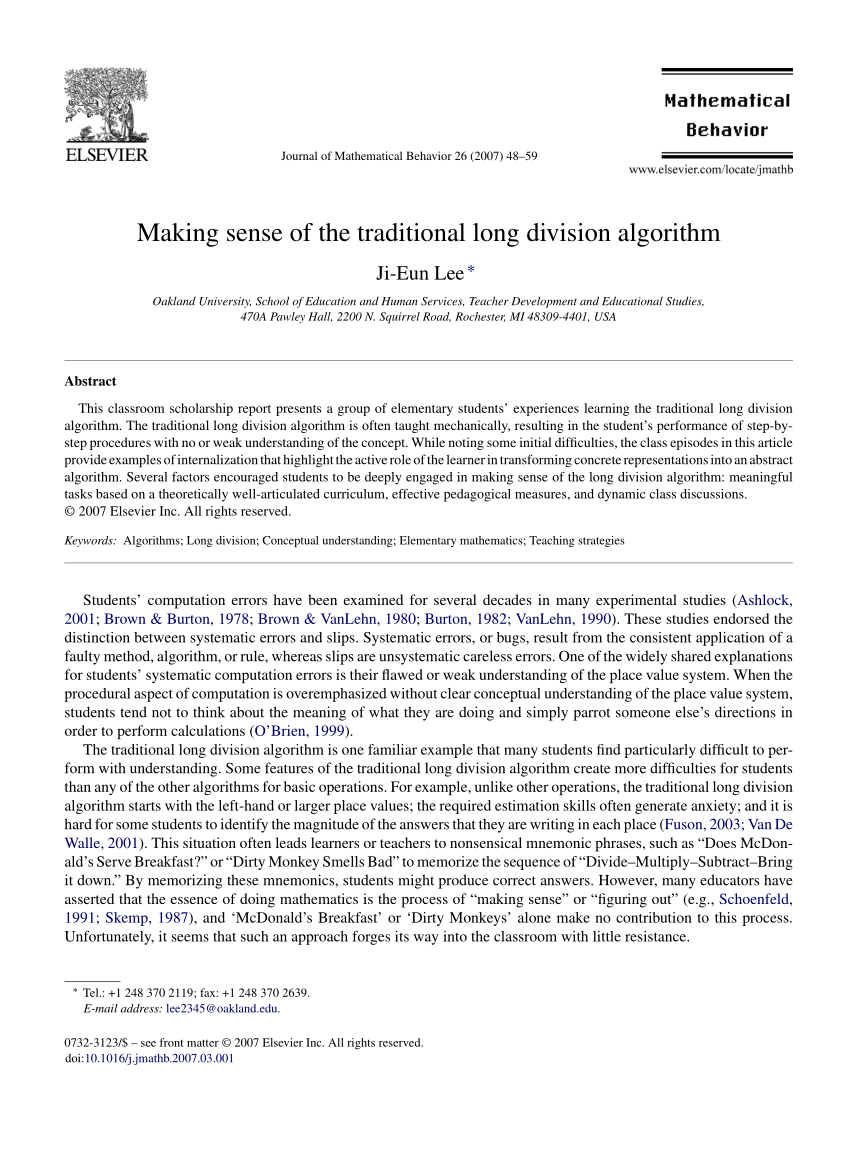 ELSEVIER

Journal of Mathematical Behavior 26 (2007) 48–59

Mathematical Behavior

www.elsevier.com/locate/jmathb

Making sense of the traditional long division algorithm

Ji-Eun Lee *

Oakland University, School of Education and Human Services, Teacher Development and Educational Studies, 470A Pawley Hall, 2200 N. Squirrel Road, Rochester, MI 48309-4401, USA

Abstract

This classroom scholarship report presents a group of elementary students' experiences learning the traditional long division algorithm. The traditional long division algorithm is often taught mechanically, resulting in the student's performance of step-by-step procedures with no or weak understanding of the concept. While noting some initial difficulties, the class episodes in this article provide examples of internalization that highlight the active role of the learner in transforming concrete representations into an abstract algorithm. Several factors encouraged students to be deeply engaged in making sense of the long division algorithm: meaningful tasks based on a theoretically well-articulated curriculum, effective pedagogical measures, and dynamic class discussions.
© 2007 Elsevier Inc. All rights reserved.

Keywords: Algorithms; Long division; Conceptual understanding; Elementary mathematics; Teaching strategies

Students' computation errors have been examined for several decades in many experimental studies (Ashlock, 2001; Brown & Burton, 1978; Brown & VanLehn, 1980; Burton, 1982; VanLehn, 1990). These studies endorsed the distinction between systematic errors and slips. Systematic errors, or bugs, result from the consistent application of a faulty method, algorithm, or rule, whereas slips are unsystematic careless errors. One of the widely shared explanations for students' systematic computation errors is their flawed or weak understanding of the place value system. When the procedural aspect of computation is overemphasized without clear conceptual understanding of the place value system, students tend not to think about the meaning of what they are doing and simply parrot someone else's directions in order to perform calculations (O'Brien, 1999).

The traditional long division algorithm is one familiar example that many students find particularly difficult to perform with understanding. Some features of the traditional long division algorithm create more difficulties for students than any of the other algorithms for basic operations. For example, unlike other operations, the traditional long division algorithm starts with the left-hand or larger place values; the required estimation skills often generate anxiety; and it is hard for some students to identify the magnitude of the answers that they are writing in each place (Fuson, 2003; Van De Walle, 2001). This situation often leads learners or teachers to nonsensical mnemonic phrases, such as "Does McDonald's Serve Breakfast?" or "Dirty Monkey Smells Bad" to memorize the sequence of "Divide–Multiply–Subtract–Bring it down." By memorizing these mnemonics, students might produce correct answers. However, many educators have asserted that the essence of doing mathematics is the process of "making sense" or "figuring out" (e.g., Schoenfeld, 1991; Skemp, 1987), and 'McDonald's Breakfast' or 'Dirty Monkeys' alone make no contribution to this process. Unfortunately, it seems that such an approach forges its way into the classroom with little resistance.

* Tel.: +1 248 370 2119; fax: +1 248 370 2639.
E-mail address: lee2345@oakland.edu.

0732-3123/$ – see front matter © 2007 Elsevier Inc. All rights reserved.
doi:10.1016/j.jmathb.2007.03.001